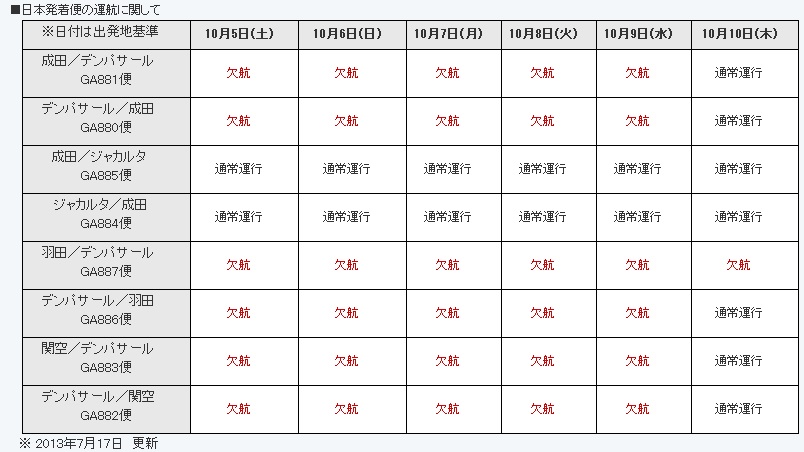 ■日本発着便の運航に関して

| ※日付は出発地基準 | 10月5日(土) | 10月6日(日) | 10月7日(月) | 10月8日(火) | 10月9日(水) | 10月10日(木) |
|---|---|---|---|---|---|---|
| 成田／デンパサール GA881便 | 欠航 | 欠航 | 欠航 | 欠航 | 欠航 | 通常運行 |
| デンパサール／成田 GA880便 | 欠航 | 欠航 | 欠航 | 欠航 | 欠航 | 通常運行 |
| 成田／ジャカルタ GA885便 | 通常運行 | 通常運行 | 通常運行 | 通常運行 | 通常運行 | 通常運行 |
| ジャカルタ／成田 GA884便 | 通常運行 | 通常運行 | 通常運行 | 通常運行 | 通常運行 | 通常運行 |
| 羽田／デンパサール GA887便 | 欠航 | 欠航 | 欠航 | 欠航 | 欠航 | 欠航 |
| デンパサール／羽田 GA886便 | 欠航 | 欠航 | 欠航 | 欠航 | 欠航 | 通常運行 |
| 関空／デンパサール GA883便 | 欠航 | 欠航 | 欠航 | 欠航 | 欠航 | 通常運行 |
| デンパサール／関空 GA882便 | 欠航 | 欠航 | 欠航 | 欠航 | 欠航 | 通常運行 |

※ 2013年7月17日　更新